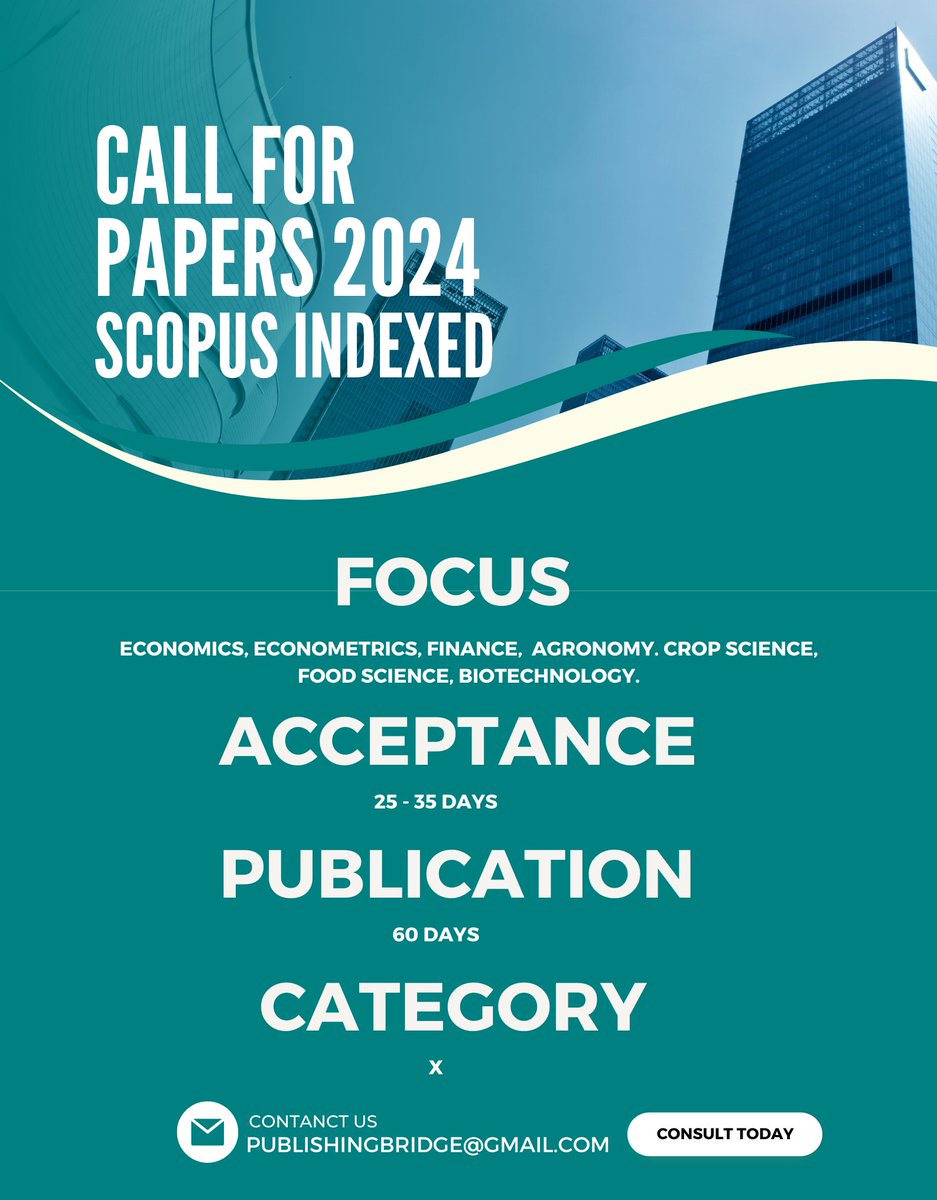 CALL FOR PAPERS 2024 SCOPUS INDEXED

FOCUS

ECONOMICS, ECONOMETRICS, FINANCE, AGRONOMY. CROP SCIENCE, FOOD SCIENCE, BIOTECHNOLOGY.

ACCEPTANCE

25 - 35 DAYS

PUBLICATION

60 DAYS

CATEGORY

X

CONTANCT US
PUBLISHINGBRIDGE@GMAIL.COM

CONSULT TODAY